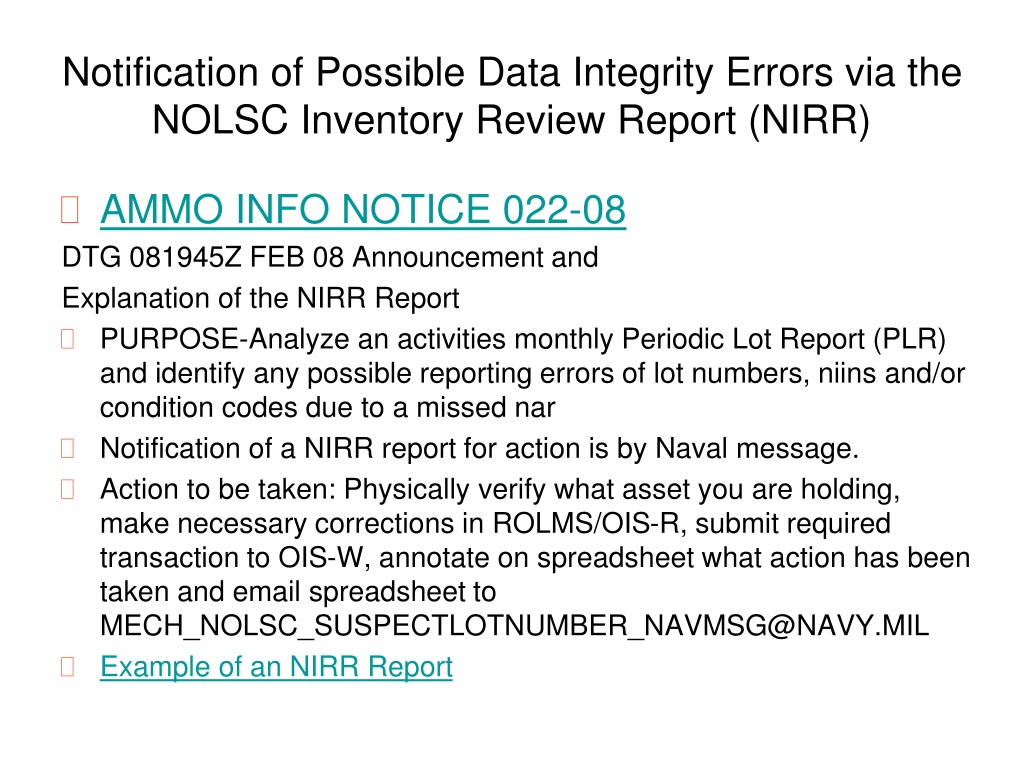 Notification of Possible Data Integrity Errors via the NOLSC Inventory Review Report (NIRR)

AMMO INFO NOTICE 022-08

DTG 081945Z FEB 08 Announcement and Explanation of the NIRR Report

PURPOSE-Analyze an activities monthly Periodic Lot Report (PLR) and identify any possible reporting errors of lot numbers, niins and/or condition codes due to a missed nar

Notification of a NIRR report for action is by Naval message.

Action to be taken: Physically verify what asset you are holding, make necessary corrections in ROLMS/OIS-R, submit required transaction to OIS-W, annotate on spreadsheet what action has been taken and email spreadsheet to MECH_NOLSC_SUSPECTLOTNUMBER_NAVMSG@NAVY.MIL

Example of an NIRR Report